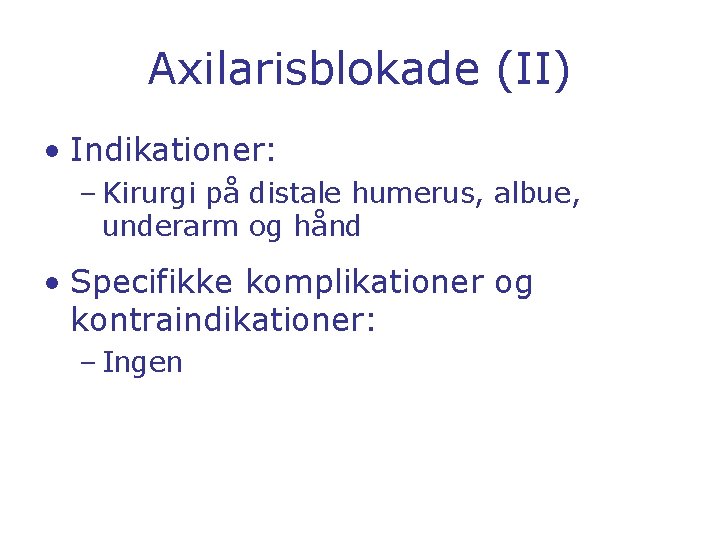 Axilarisblokade (II)

• Indikationer:
– Kirurgi på distale humerus, albue, underarm og hånd

• Specifikke komplikationer og kontraindikationer:
– Ingen